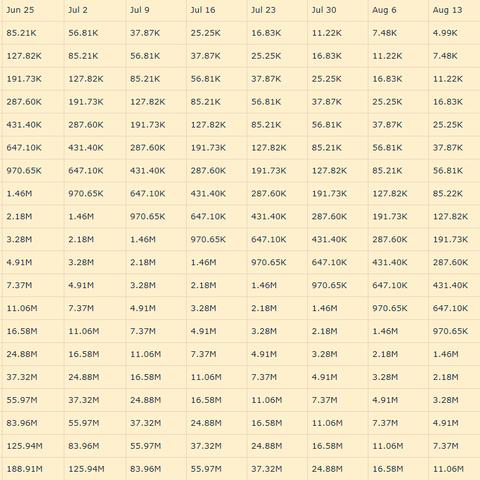 | Jun 25 | Jul 2 | Jul 9 | Jul 16 | Jul 23 | Jul 30 | Aug 6 | Aug 13 |
|---|---|---|---|---|---|---|---|
| 85.21K | 56.81K | 37.87K | 25.25K | 16.83K | 11.22K | 7.48K | 4.99K |
| 127.82K | 85.21K | 56.81K | 37.87K | 25.25K | 16.83K | 11.22K | 7.48K |
| 191.73K | 127.82K | 85.21K | 56.81K | 37.87K | 25.25K | 16.83K | 11.22K |
| 287.60K | 191.73K | 127.82K | 85.21K | 56.81K | 37.87K | 25.25K | 16.83K |
| 431.40K | 287.60K | 191.73K | 127.82K | 85.21K | 56.81K | 37.87K | 25.25K |
| 647.10K | 431.40K | 287.60K | 191.73K | 127.82K | 85.21K | 56.81K | 37.87K |
| 970.65K | 647.10K | 431.40K | 287.60K | 191.73K | 127.82K | 85.21K | 56.81K |
| 1.46M | 970.65K | 647.10K | 431.40K | 287.60K | 191.73K | 127.82K | 85.22K |
| 2.18M | 1.46M | 970.65K | 647.10K | 431.40K | 287.60K | 191.73K | 127.82K |
| 3.28M | 2.18M | 1.46M | 970.65K | 647.10K | 431.40K | 287.60K | 191.73K |
| 4.91M | 3.28M | 2.18M | 1.46M | 970.65K | 647.10K | 431.40K | 287.60K |
| 7.37M | 4.91M | 3.28M | 2.18M | 1.46M | 970.65K | 647.10K | 431.40K |
| 11.06M | 7.37M | 4.91M | 3.28M | 2.18M | 1.46M | 970.65K | 647.10K |
| 16.58M | 11.06M | 7.37M | 4.91M | 3.28M | 2.18M | 1.46M | 970.65K |
| 24.88M | 16.58M | 11.06M | 7.37M | 4.91M | 3.28M | 2.18M | 1.46M |
| 37.32M | 24.88M | 16.58M | 11.06M | 7.37M | 4.91M | 3.28M | 2.18M |
| 55.97M | 37.32M | 24.88M | 16.58M | 11.06M | 7.37M | 4.91M | 3.28M |
| 83.96M | 55.97M | 37.32M | 24.88M | 16.58M | 11.06M | 7.37M | 4.91M |
| 125.94M | 83.96M | 55.97M | 37.32M | 24.88M | 16.58M | 11.06M | 7.37M |
| 188.91M | 125.94M | 83.96M | 55.97M | 37.32M | 24.88M | 16.58M | 11.06M |